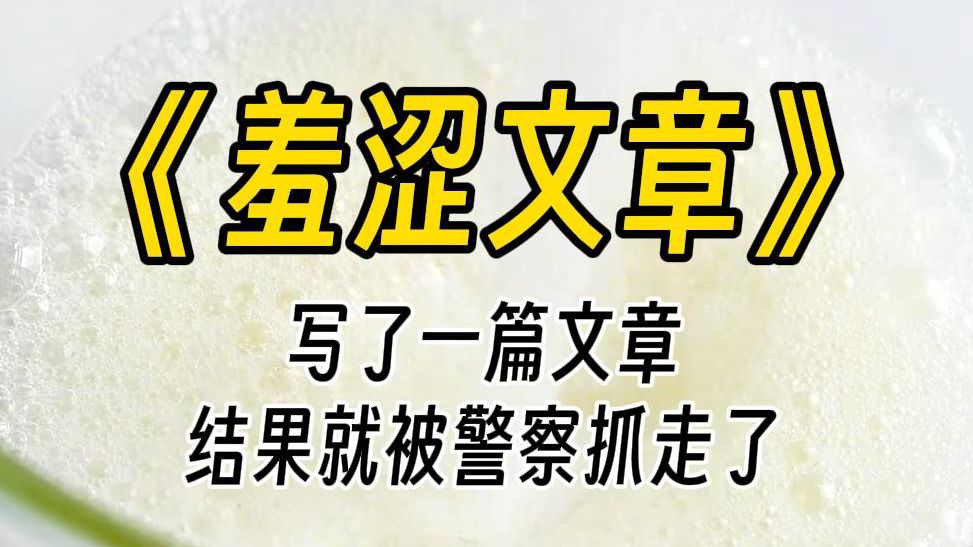 《羞涩文章》

写了一篇文章
结果就被警察抓走了